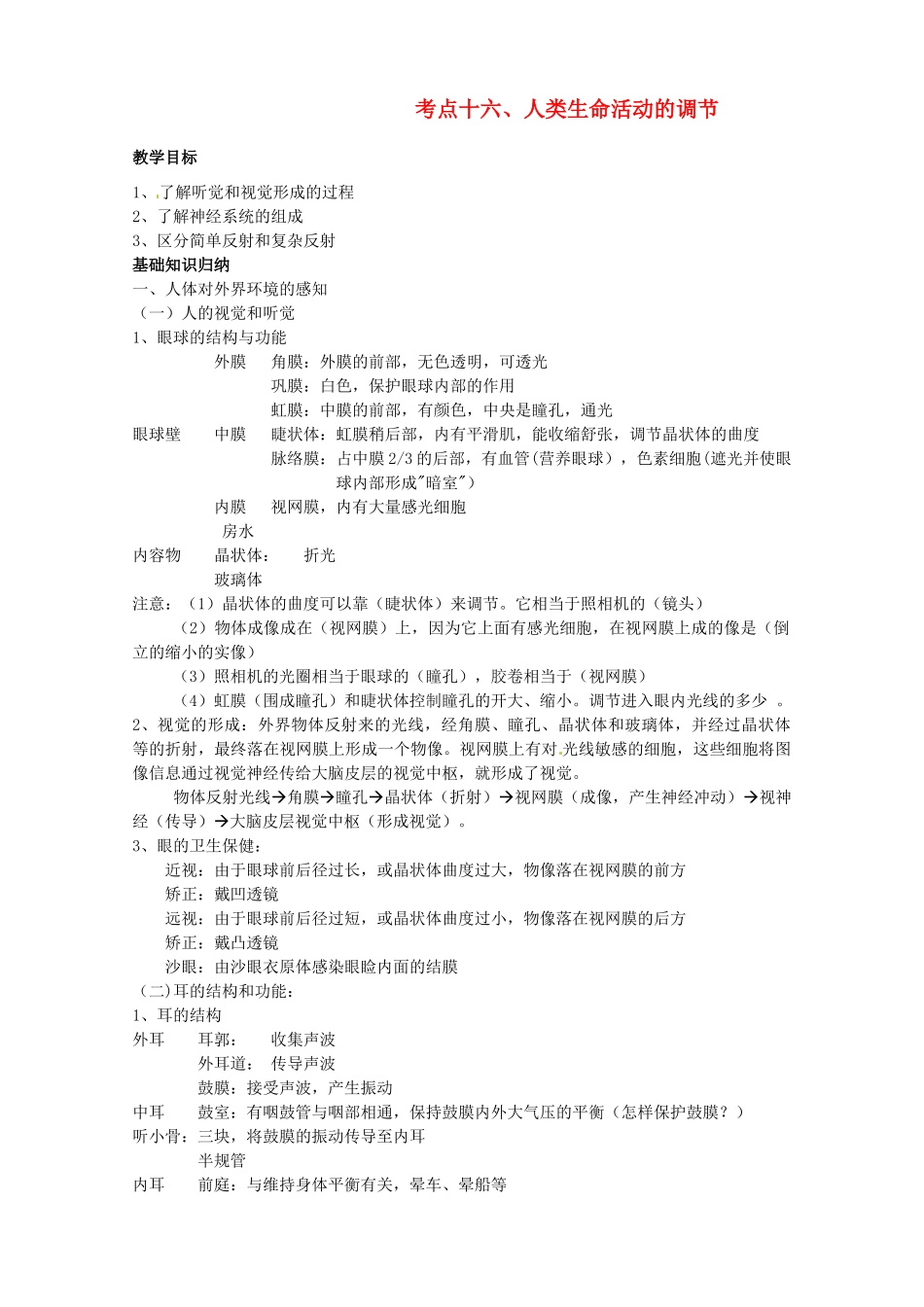 考点十六、人类生命活动的调节

教学目标

1、了解听觉和视觉形成的过程
2、了解神经系统的组成
3、区分简单反射和复杂反射

基础知识归纳

一、人体对外界环境的感知
（一）人的视觉和听觉
1、眼球的结构与功能

外膜　角膜：外膜的前部，无色透明，可透光
巩膜：白色，保护眼球内部的作用
虹膜：中膜的前部，有颜色，中央是瞳孔，通光
眼球壁　中膜　睫状体：虹膜稍后部，内有平滑肌，能收缩舒张，调节晶状体的曲度
脉络膜：占中膜 2/3 的后部，有血管(营养眼球)，色素细胞(遮光并使眼球内部形成"暗室")
内膜　视网膜，内有大量感光细胞
房水
内容物　晶状体：　折光
玻璃体

注意：（1）晶状体的曲度可以靠（睫状体）来调节。它相当于照相机的（镜头）
（2）物体成像成在（视网膜）上，因为它上面有感光细胞，在视网膜上成的像是（倒立的缩小的实像）
（3）照相机的光圈相当于眼球的（瞳孔），胶卷相当于（视网膜）
（4）虹膜（围成瞳孔）和睫状体控制瞳孔的开大、缩小。调节进入眼内光线的多少 。

2、视觉的形成：外界物体反射来的光线，经角膜、瞳孔、晶状体和玻璃体，并经过晶状体等的折射，最终落在视网膜上形成一个物像。视网膜上有对光线敏感的细胞，这些细胞将图像信息通过视觉神经传给大脑皮层的视觉中枢，就形成了视觉。
物体反射光线→角膜→瞳孔→晶状体（折射）→视网膜（成像，产生神经冲动）→视神经（传导）→大脑皮层视觉中枢（形成视觉）。

3、眼的卫生保健：
近视：由于眼球前后径过长，或晶状体曲度过大，物像落在视网膜的前方
矫正：戴凹透镜
远视：由于眼球前后径过短，或晶状体曲度过小，物像落在视网膜的后方
矫正：戴凸透镜
沙眼：由沙眼衣原体感染眼睑内面的结膜

（二)耳的结构和功能：
1、耳的结构
外耳　耳郭：　收集声波
外耳道：　传导声波
鼓膜：接受声波，产生振动
中耳　鼓室：有咽鼓管与咽部相通，保持鼓膜内外大气压的平衡（怎样保护鼓膜？）
听小骨：三块，将鼓膜的振动传导至内耳
半规管
内耳　前庭：与维持身体平衡有关，晕车、晕船等